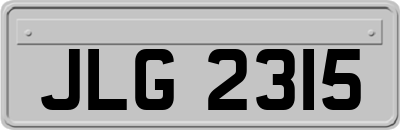 JLG 2315